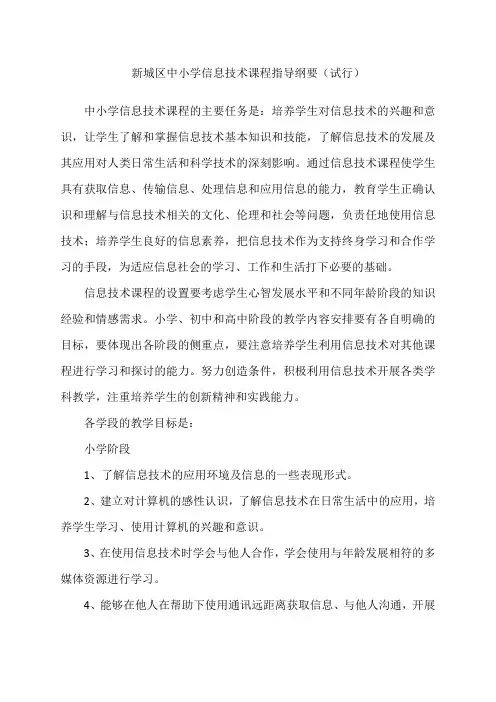 新城区中小学信息技术课程指导纲要（试行）

中小学信息技术课程的主要任务是：培养学生对信息技术的兴趣和意识，让学生了解和掌握信息技术基本知识和技能，了解信息技术的发展及其应用对人类日常生活和科学技术的深刻影响。通过信息技术课程使学生具有获取信息、传输信息、处理信息和应用信息的能力，教育学生正确认识和理解与信息技术相关的文化、伦理和社会等问题，负责任地使用信息技术；培养学生良好的信息素养，把信息技术作为支持终身学习和合作学习的手段，为适应信息社会的学习、工作和生活打下必要的基础。

信息技术课程的设置要考虑学生心智发展水平和不同年龄阶段的知识经验和情感需求。小学、初中和高中阶段的教学内容安排要有各自明确的目标，要体现出各阶段的侧重点，要注意培养学生利用信息技术对其他课程进行学习和探讨的能力。努力创造条件，积极利用信息技术开展各类学科教学，注重培养学生的创新精神和实践能力。

各学段的教学目标是：

小学阶段

1、了解信息技术的应用环境及信息的一些表现形式。

2、建立对计算机的感性认识，了解信息技术在日常生活中的应用，培养学生学习、使用计算机的兴趣和意识。

3、在使用信息技术时学会与他人合作，学会使用与年龄发展相符的多媒体资源进行学习。

4、能够在他人在帮助下使用通讯远距离获取信息、与他人沟通，开展